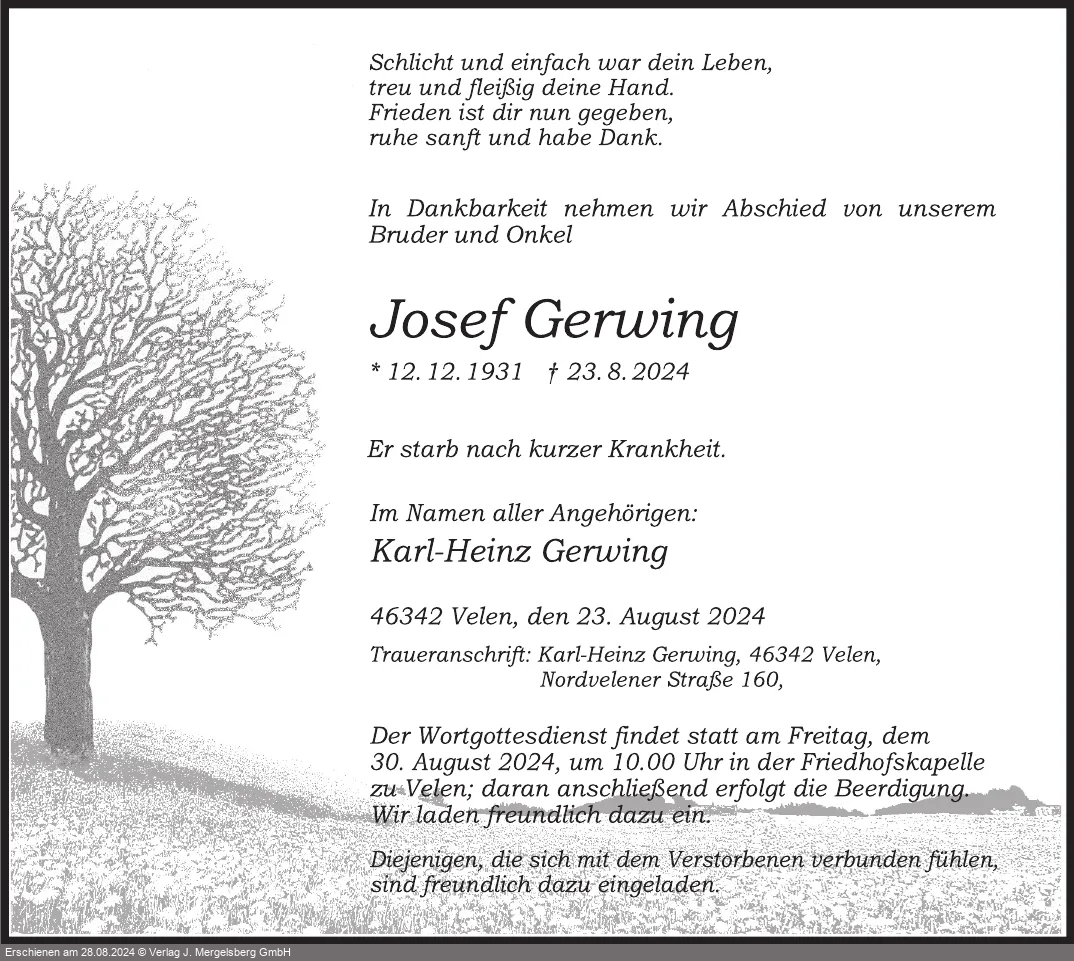 Schlicht und einfach war dein Leben,
treu und fleißig deine Hand.
Frieden ist dir nun gegeben,
ruhe sanft und habe Dank.

In Dankbarkeit nehmen wir Abschied von unserem Bruder und Onkel

Josef Gerwing

* 12. 12. 1931 † 23. 8. 2024

Er starb nach kurzer Krankheit.

Im Namen aller Angehörigen:
Karl-Heinz Gerwing

46342 Velen, den 23. August 2024

Traueranschrift: Karl-Heinz Gerwing, 46342 Velen,
Nordvelener Straße 160,

Der Wortgottesdienst findet statt am Freitag, dem 30. August 2024, um 10.00 Uhr in der Friedhofskapelle zu Velen; daran anschließend erfolgt die Beerdigung. Wir laden freundlich dazu ein.

Diejenigen, die sich mit dem Verstorbenen verbunden fühlen, sind freundlich dazu eingeladen.

Erschienen am 28.08.2024 © Verlag J. Mergelsberg GmbH